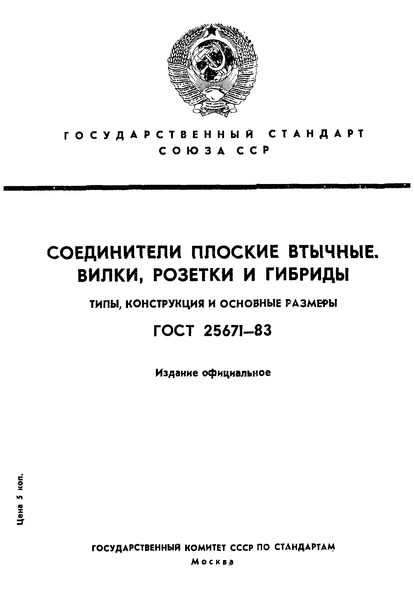 ГОСУДАРСТВЕННЫЙ СТАНДАРТ
СОЮЗА ССР

СОЕДИНИТЕЛИ ПЛОСКИЕ ВТЫЧНЫЕ.
ВИЛКИ, РОЗЕТКИ И ГИБРИДЫ

ТИПЫ, КОНСТРУКЦИЯ И ОСНОВНЫЕ РАЗМЕРЫ

ГОСТ 25671—83

Издание официальное

Цена 5 коп.

ГОСУДАРСТВЕННЫЙ КОМИТЕТ СССР ПО СТАНДАРТАМ
Москва